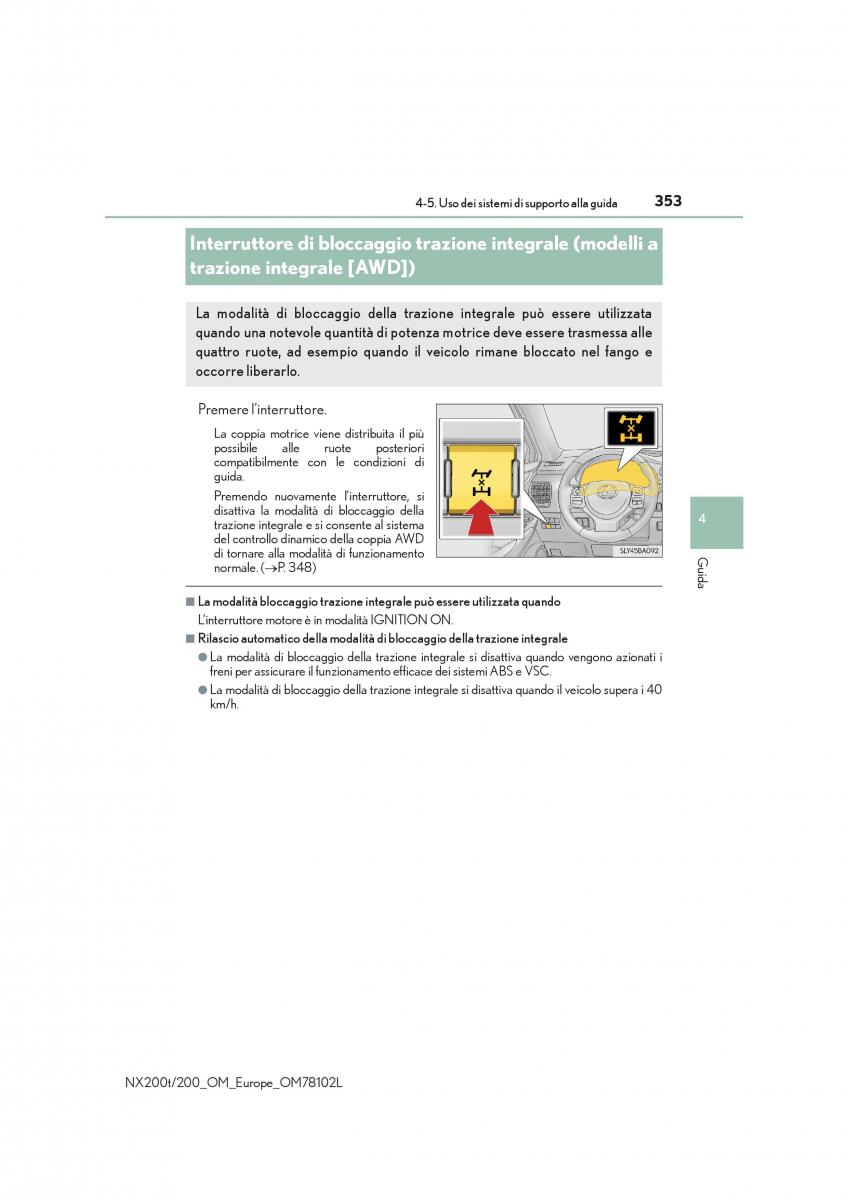 4-5. Uso dei sistemi di supporto alla guida

353

Interruttore di bloccaggio trazione integrale (modelli a trazione integrale [AWD])

La modalità di bloccaggio della trazione integrale può essere utilizzata quando una notevole quantità di potenza motrice deve essere trasmessa alle quattro ruote, ad esempio quando il veicolo rimane bloccato nel fango e occorre liberarlo.

Premere l'interruttore.

La coppia motrice viene distribuita il più possibile alle ruote posteriori compatibilmente con le condizioni di guida.

Premendo nuovamente l'interruttore, si disattiva la modalità di bloccaggio della trazione integrale e si consente al sistema del controllo dinamico della coppia AWD di tornare alla modalità di funzionamento normale. (→P. 348)

SLY45BA092

4

Guida

■ La modalità bloccaggio trazione integrale può essere utilizzata quando

L'interruttore motore è in modalità IGNITION ON.

■ Rilascio automatico della modalità di bloccaggio della trazione integrale

● La modalità di bloccaggio della trazione integrale si disattiva quando vengono azionati i freni per assicurare il funzionamento efficace dei sistemi ABS e VSC.

● La modalità di bloccaggio della trazione integrale si disattiva quando il veicolo supera i 40 km/h.

NX200t/200_OM_Europe_OM78102L